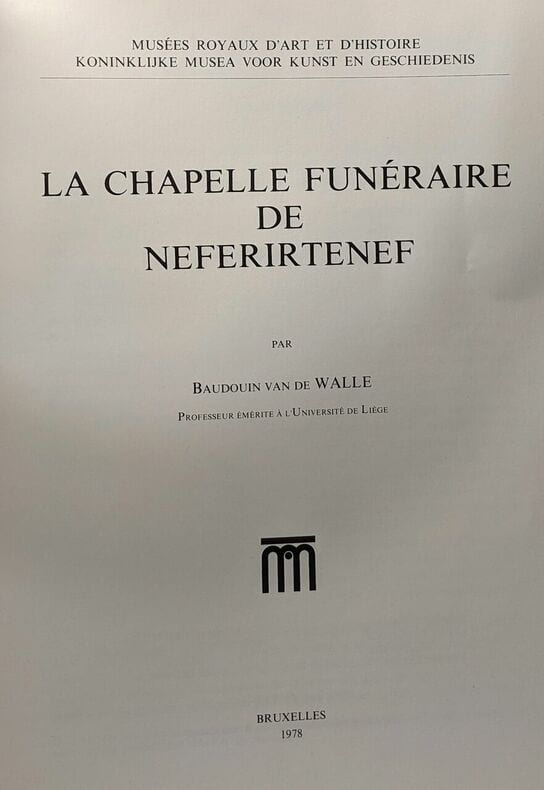 MUSÉES ROYAUX D'ART ET D'HISTOIRE
KONINKLIJKE MUSEA VOOR KUNST EN GESCHIEDENIS

LA CHAPELLE FUNÉRAIRE
DE
NEFERIRTENEF

PAR

BAUDOUIN VAN DE WALLE

PROFESSEUR ÉMÉRITE À L'UNIVERSITÉ DE LIÈGE

BRUXELLES
1978